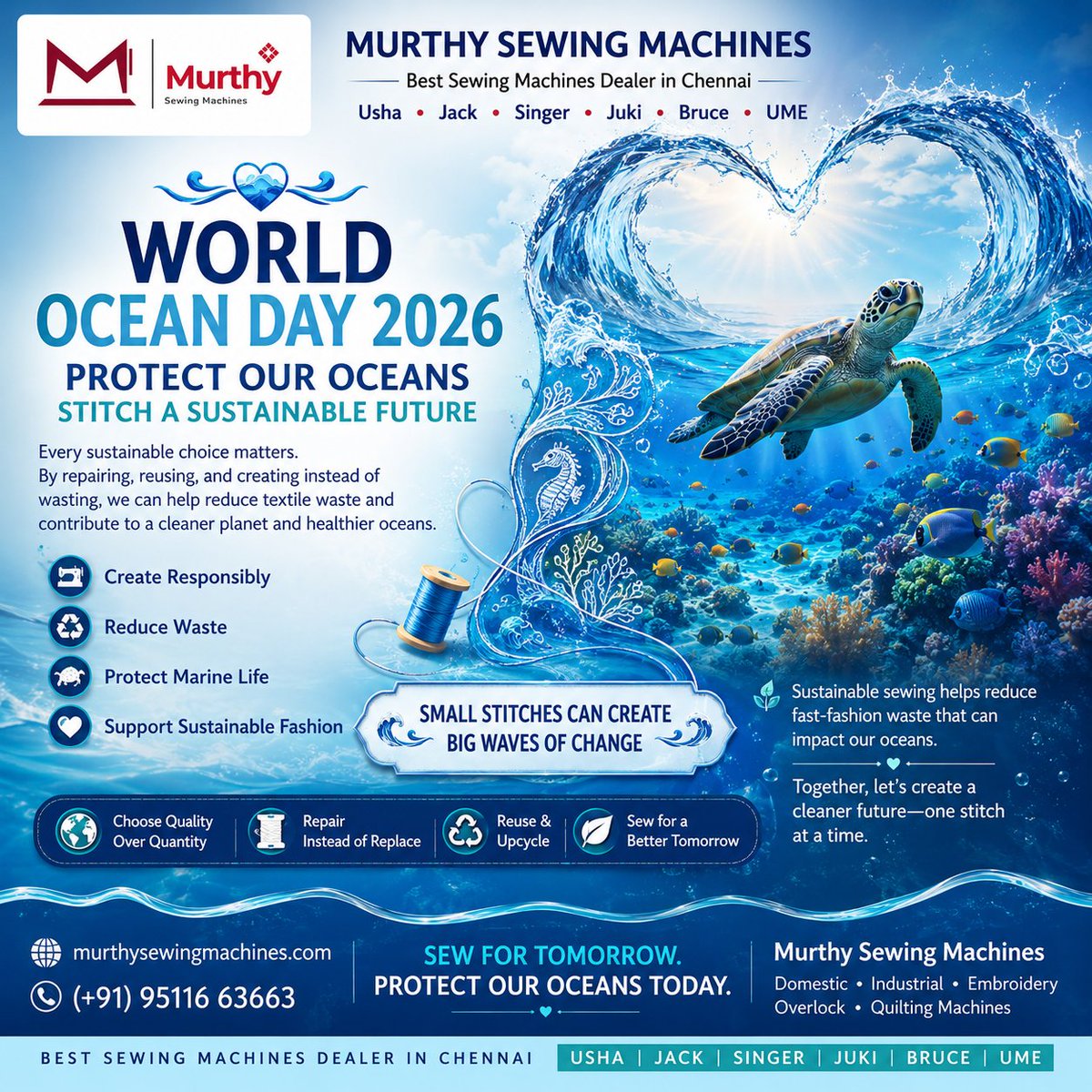 Murthy
Sewing Machines

MURTHY SEWING MACHINES
Best Sewing Machines Dealer in Chennai
Usha • Jack • Singer • Juki • Bruce • UME

WORLD
OCEAN DAY 2026
PROTECT OUR OCEANS
STITCH A SUSTAINABLE FUTURE

Every sustainable choice matters.
By repairing, reusing, and creating instead of wasting, we can help reduce textile waste and contribute to a cleaner planet and healthier oceans.

Create Responsibly
Reduce Waste
Protect Marine Life
Support Sustainable Fashion

SMALL STITCHES CAN CREATE
BIG WAVES OF CHANGE

Sustainable sewing helps reduce fast-fashion waste that can impact our oceans.

Together, let's create a cleaner future—one stitch at a time.

Choose Quality Over Quantity
Repair Instead of Replace
Reuse & Upcycle
Sew for a Better Tomorrow

murthysewingmachines.com
(+91) 95116 63663

SEW FOR TOMORROW.
PROTECT OUR OCEANS TODAY.

Murthy Sewing Machines
Domestic • Industrial • Embroidery
Overlock • Quilting Machines

BEST SEWING MACHINES DEALER IN CHENNAI
USHA | JACK | SINGER | JUKI | BRUCE | UME